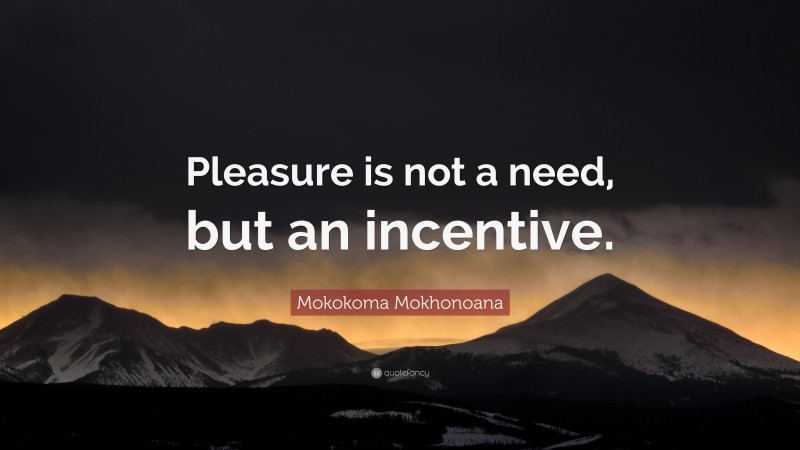 Pleasure is not a need, but an incentive.

Mokokoma Mokhonoana

quotefancy